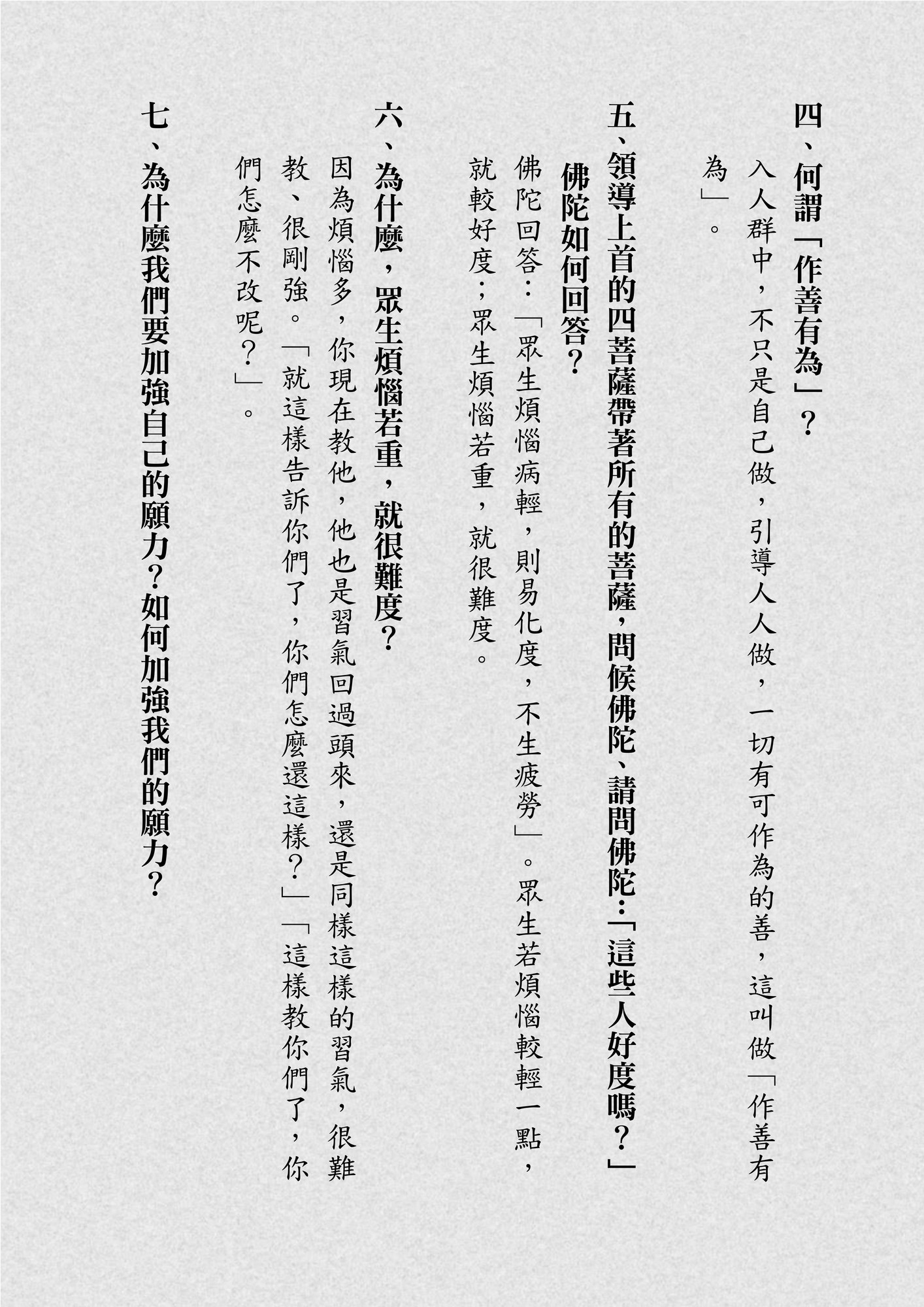 四、何謂「作善有為」？

入人群中，不只是自己做，引導人人做，一切有可作為的善，這叫做「作善有為」。

五、領導上首的四菩薩帶著所有的菩薩，問候佛陀、請問佛陀：「這些人好度嗎？」佛陀如何回答？

佛陀回答：「眾生煩惱病輕，則易化度，不生疲勞」。眾生若煩惱較輕一點，就較好度；眾生煩惱若重，就很難度。

六、為什麼，眾生煩惱若重，就很難度？

因為煩惱多，你現在教他，他也是習氣回過頭來，還是同樣這樣的習氣，很難教、很剛強。「就這樣告訴你們了，你們怎麼還這樣？」「這樣教你們了，你們怎麼不改呢？」。

七、為什麼我們要加強自己的願力？如何加強我們的願力？